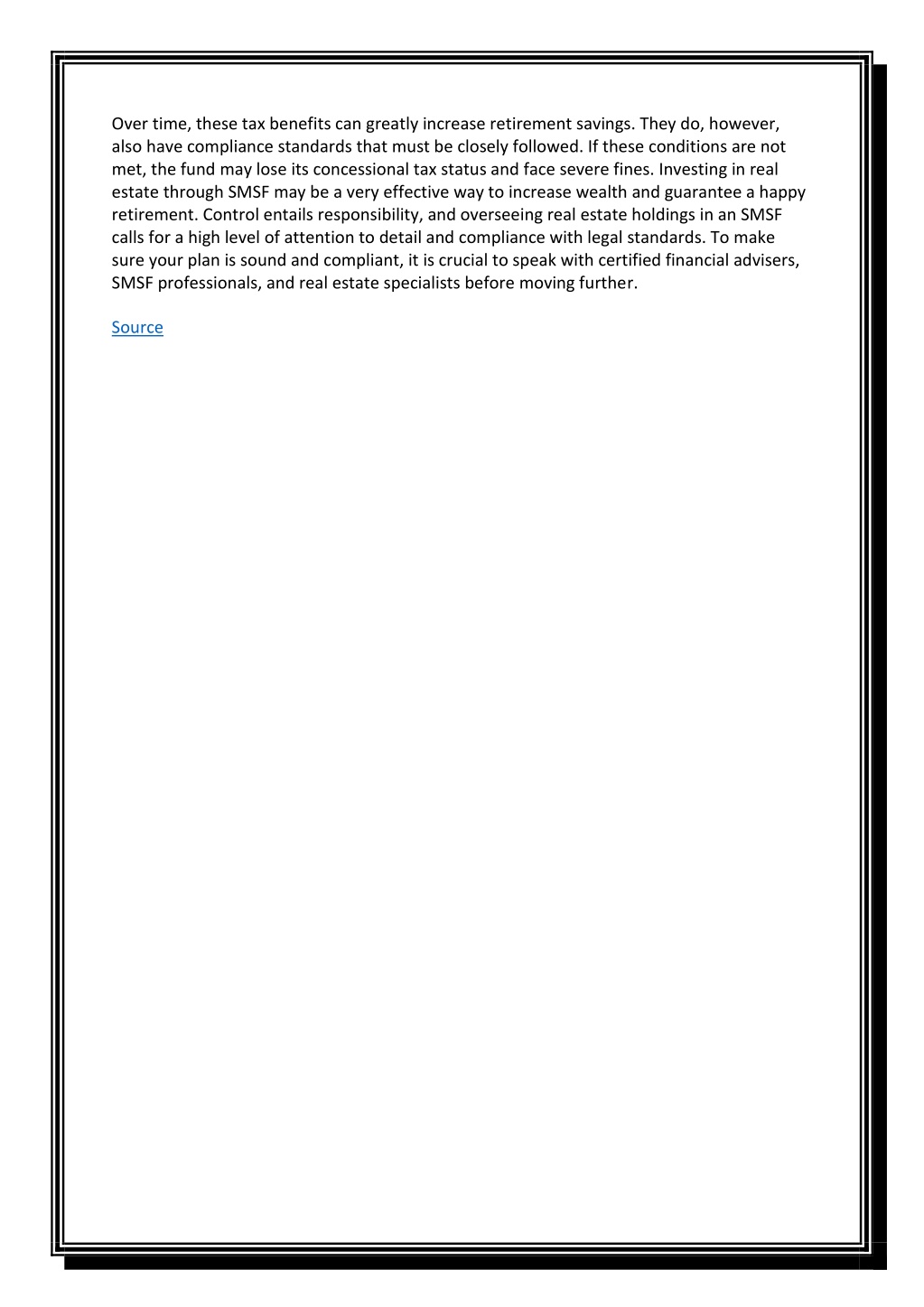 Over time, these tax benefits can greatly increase retirement savings. They do, however, also have compliance standards that must be closely followed. If these conditions are not met, the fund may lose its concessional tax status and face severe fines. Investing in real estate through SMSF may be a very effective way to increase wealth and guarantee a happy retirement. Control entails responsibility, and overseeing real estate holdings in an SMSF calls for a high level of attention to detail and compliance with legal standards. To make sure your plan is sound and compliant, it is crucial to speak with certified financial advisers, SMSF professionals, and real estate specialists before moving further.

Source